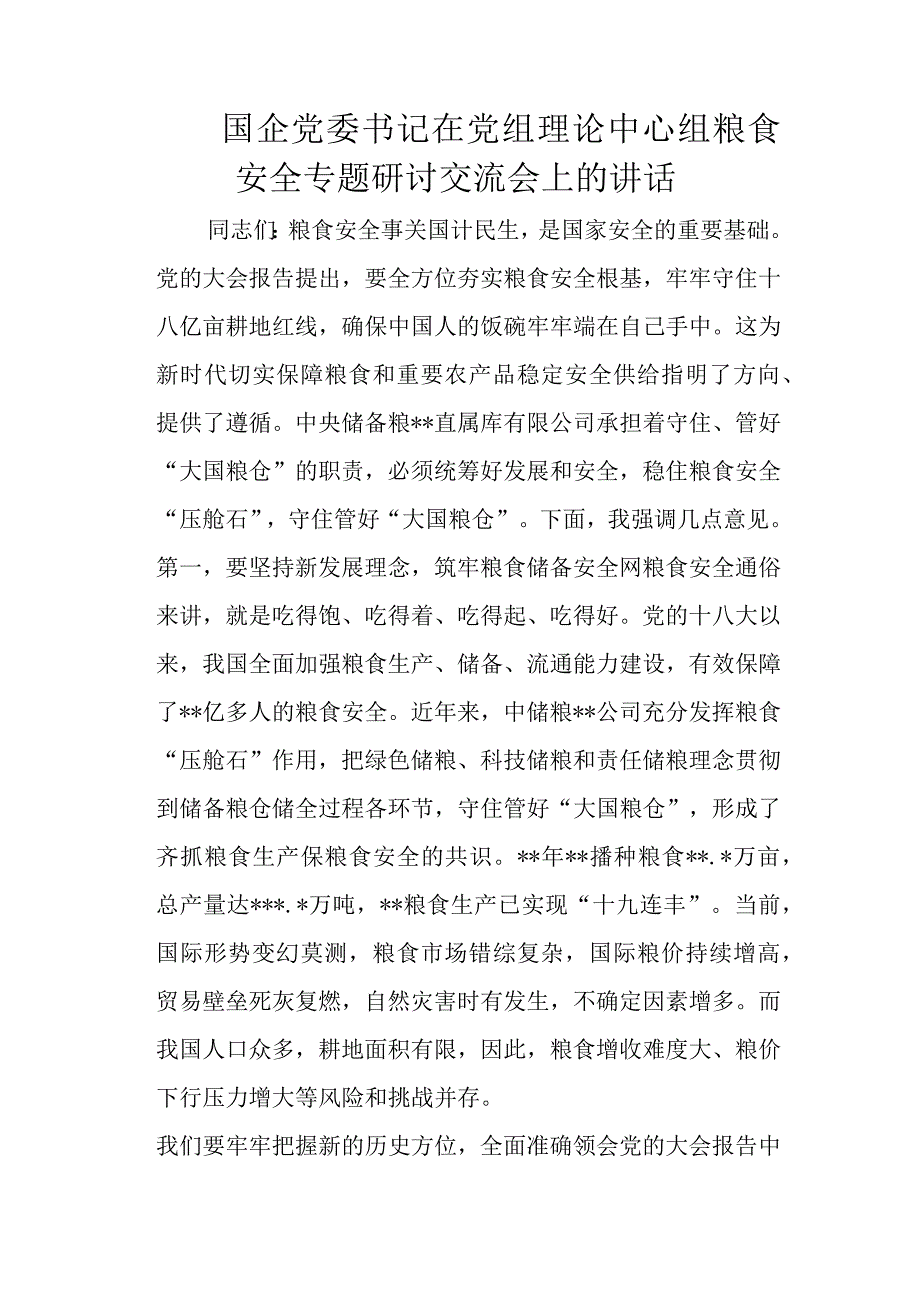 国企党委书记在党组理论中心组粮食安全专题研讨交流会上的讲话

同志们：粮食安全事关国计民生，是国家安全的重要基础。党的大会报告提出，要全方位夯实粮食安全根基，牢牢守住十八亿亩耕地红线，确保中国人的饭碗牢牢端在自己手中。这为新时代切实保障粮食和重要农产品稳定安全供给指明了方向、提供了遵循。中央储备粮**直属库有限公司承担着守住、管好“大国粮仓”的职责，必须统筹好发展和安全，稳住粮食安全“压舱石”，守住管好“大国粮仓”。下面，我强调几点意见。第一，要坚持新发展理念，筑牢粮食储备安全网粮食安全通俗来讲，就是吃得饱、吃得着、吃得起、吃得好。党的十八大以来，我国全面加强粮食生产、储备、流通能力建设，有效保障了**亿多人的粮食安全。近年来，中储粮**公司充分发挥粮食“压舱石”作用，把绿色储粮、科技储粮和责任储粮理念贯彻到储备粮仓储全过程各环节，守住管好“大国粮仓”，形成了齐抓粮食生产保粮食安全的共识。**年**播种粮食**.*万亩，总产量达***.*万吨，**粮食生产已实现“十九连丰”。当前，国际形势变幻莫测，粮食市场错综复杂，国际粮价持续增高，贸易壁垒死灰复燃，自然灾害时有发生，不确定因素增多。而我国人口众多，耕地面积有限，因此，粮食增收难度大、粮价下行压力增大等风险和挑战并存。

我们要牢牢把握新的历史方位，全面准确领会党的大会报告中